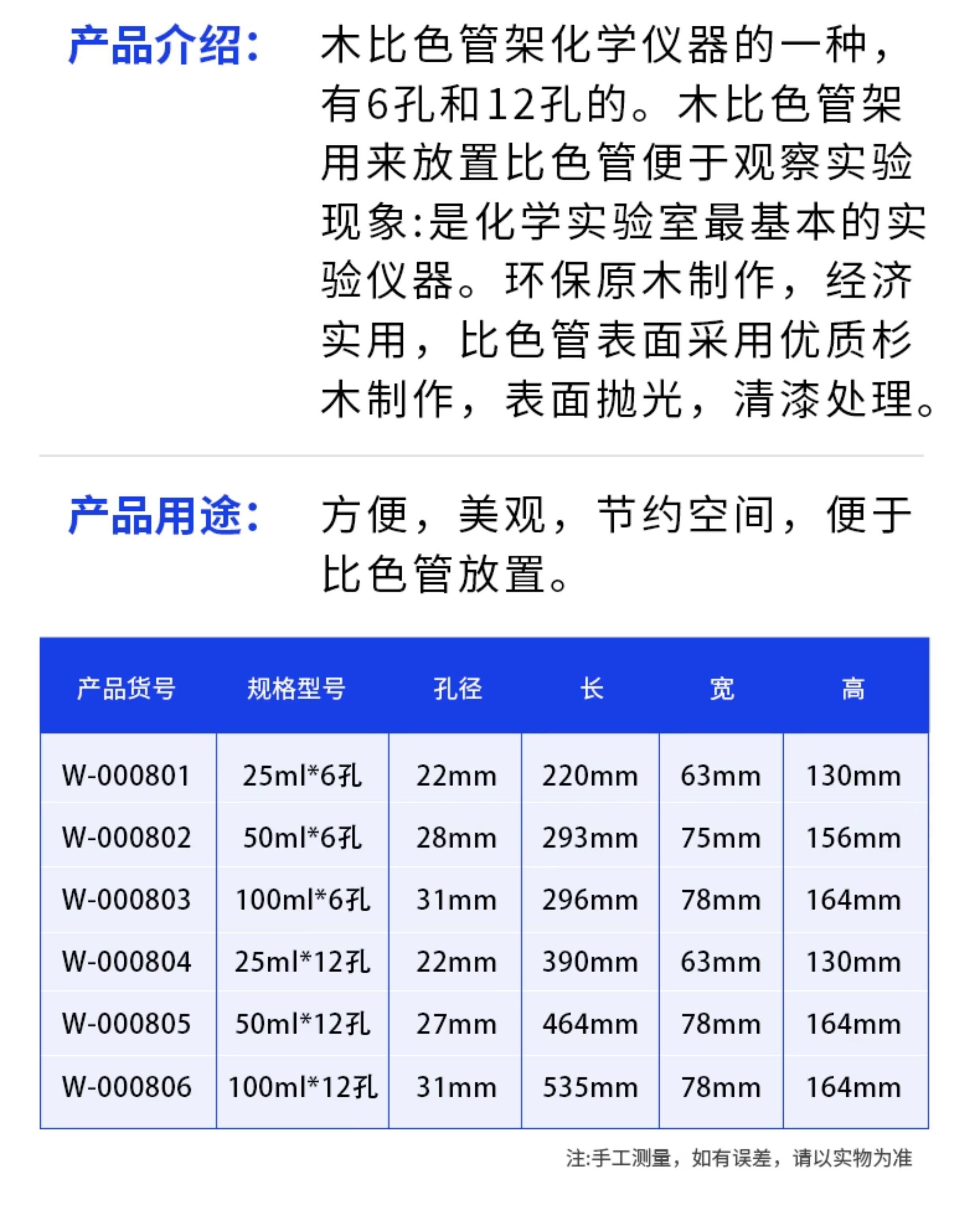 产品介绍：

木比色管架化学仪器的一种，有6孔和12孔的。木比色管架用来放置比色管便于观察实验现象:是化学实验室最基本的实验仪器。环保原木制作，经济实用，比色管表面采用优质杉木制作，表面抛光，清漆处理。

产品用途：

方便，美观，节约空间，便于比色管放置。

| 产品货号 | 规格型号 | 孔径 | 长 | 宽 | 高 |
|---|---|---|---|---|---|
| W-000801 | 25ml*6孔 | 22mm | 220mm | 63mm | 130mm |
| W-000802 | 50ml*6孔 | 28mm | 293mm | 75mm | 156mm |
| W-000803 | 100ml*6孔 | 31mm | 296mm | 78mm | 164mm |
| W-000804 | 25ml*12孔 | 22mm | 390mm | 63mm | 130mm |
| W-000805 | 50ml*12孔 | 27mm | 464mm | 78mm | 164mm |
| W-000806 | 100ml*12孔 | 31mm | 535mm | 78mm | 164mm |

注:手工测量，如有误差，请以实物为准